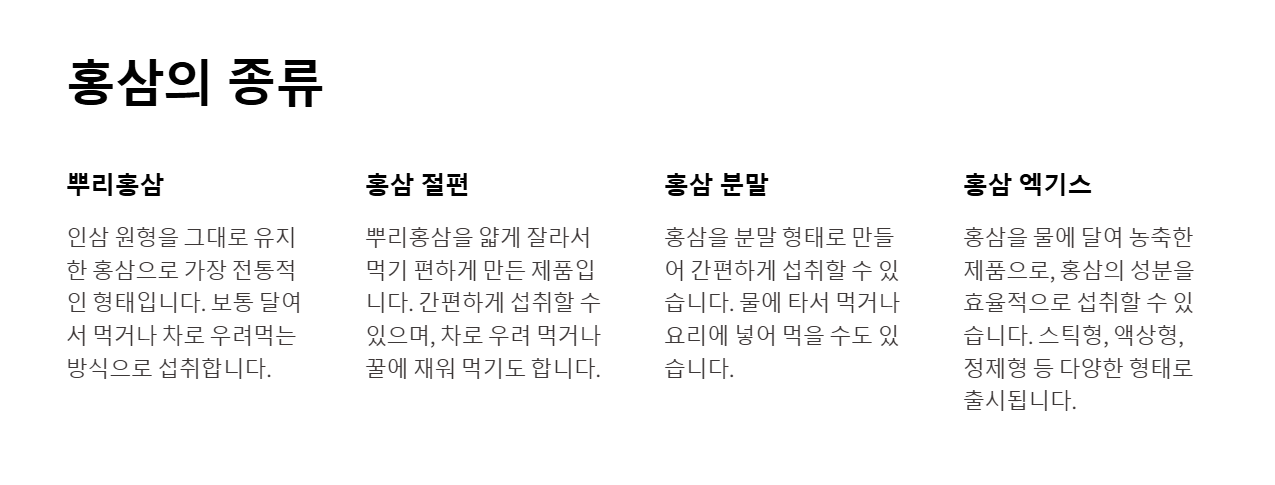 홍삼의 종류

뿌리홍삼

인삼 원형을 그대로 유지한 홍삼으로 가장 전통적인 형태입니다. 보통 달여서 먹거나 차로 우려먹는 방식으로 섭취합니다.

홍삼 절편

뿌리홍삼을 얇게 잘라서 먹기 편하게 만든 제품입니다. 간편하게 섭취할 수 있으며, 차로 우려 먹거나 꿀에 재워 먹기도 합니다.

홍삼 분말

홍삼을 분말 형태로 만들어 간편하게 섭취할 수 있습니다. 물에 타서 먹거나 요리에 넣어 먹을 수도 있습니다.

홍삼 엑기스

홍삼을 물에 달여 농축한 제품으로, 홍삼의 성분을 효율적으로 섭취할 수 있습니다. 스틱형, 액상형, 정제형 등 다양한 형태로 출시됩니다.